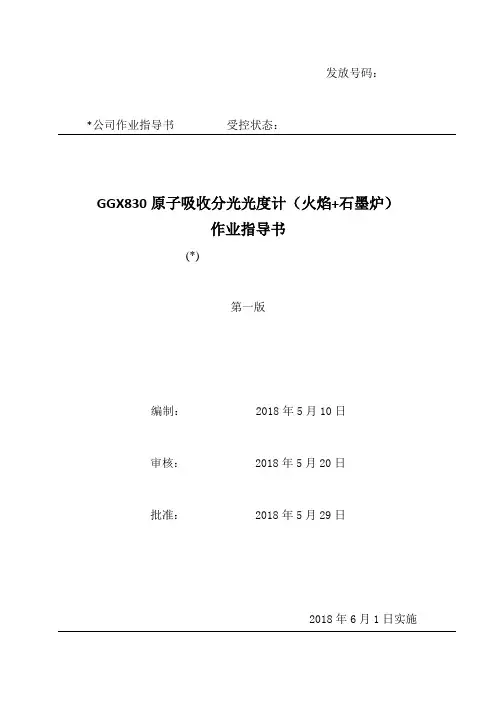 发放号码：

*公司作业指导书　　　受控状态：

GGX830 原子吸收分光光度计（火焰+石墨炉）
作业指导书

(*)

第一版

编制：　　　2018 年 5 月 10 日

审核：　　　2018 年 5 月 20 日

批准：　　　2018 年 5 月 29 日

2018 年 6 月 1 日实施